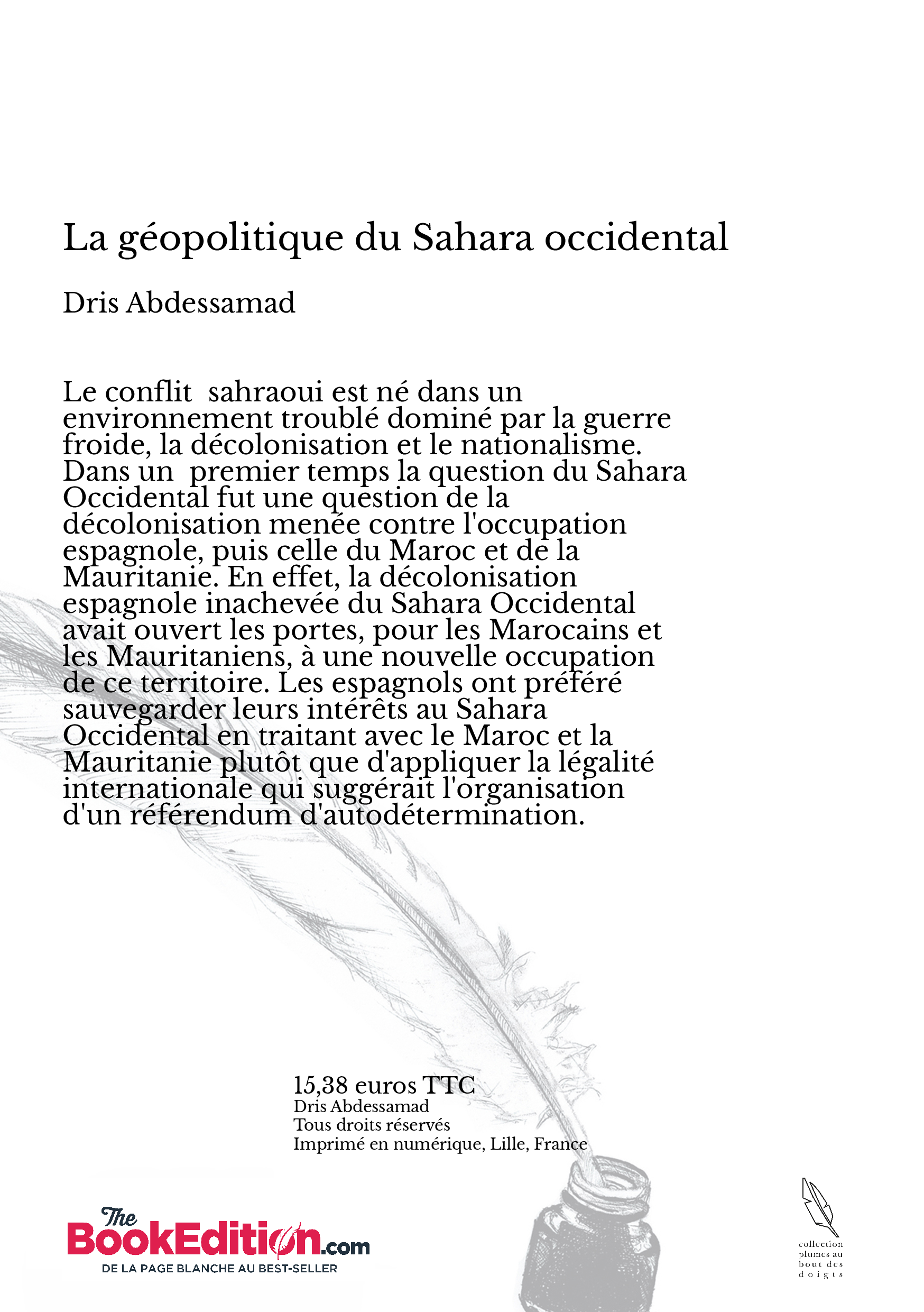 La géopolitique du Sahara occidental

Dris Abdessamad

Le conflit sahraoui est né dans un environnement troublé dominé par la guerre froide, la décolonisation et le nationalisme. Dans un premier temps la question du Sahara Occidental fut une question de la décolonisation menée contre l'occupation espagnole, puis celle du Maroc et de la Mauritanie. En effet, la décolonisation espagnole inachevée du Sahara Occidental avait ouvert les portes, pour les Marocains et les Mauritaniens, à une nouvelle occupation de ce territoire. Les espagnols ont préféré sauvegarder leurs intérêts au Sahara Occidental en traitant avec le Maroc et la Mauritanie plutôt que d'appliquer la légalité internationale qui suggérait l'organisation d'un référendum d'autodétermination.

15,38 euros TTC
Dris Abdessamad
Tous droits réservés
Imprimé en numérique, Lille, France

The BookEdition.com
DE LA PAGE BLANCHE AU BEST-SELLER

collection plumes au bout des doigts